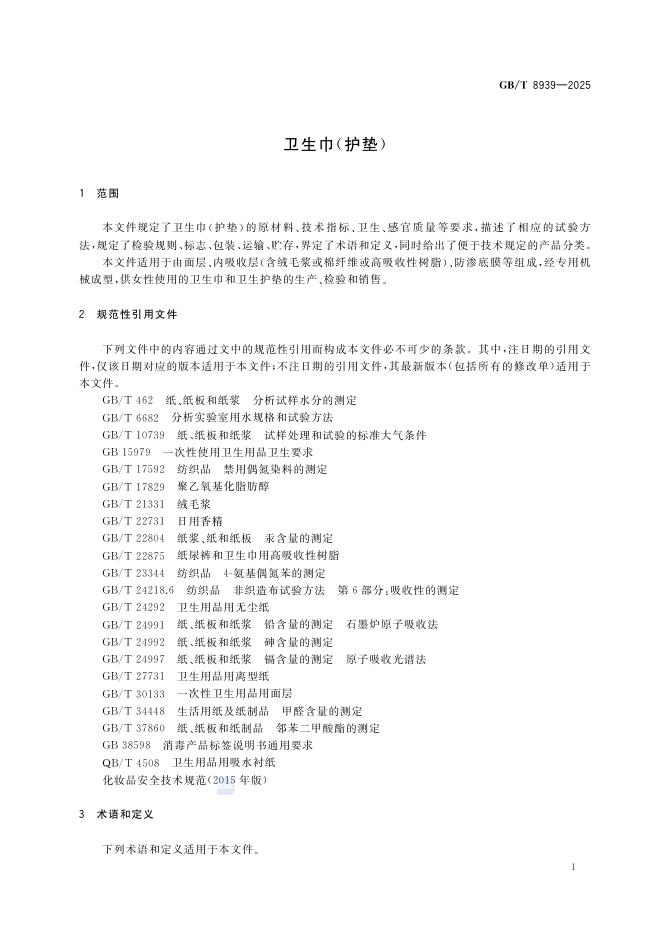 GB/T 8939—2025

卫生巾(护垫)

1　范围

本文件规定了卫生巾(护垫)的原材料、技术指标、卫生、感官质量等要求，描述了相应的试验方法，规定了检验规则、标志、包装、运输、贮存，界定了术语和定义，同时给出了便于技术规定的产品分类。

本文件适用于由面层、内吸收层(含绒毛浆或棉纤维或高吸收性树脂)、防渗底膜等组成，经专用机械成型，供女性使用的卫生巾和卫生护垫的生产、检验和销售。

2　规范性引用文件

下列文件中的内容通过文中的规范性引用而构成本文件必不可少的条款。其中，注日期的引用文件，仅该日期对应的版本适用于本文件；不注日期的引用文件，其最新版本(包括所有的修改单)适用于本文件。

GB/T 462　纸、纸板和纸浆　分析试样水分的测定
GB/T 6682　分析实验室用水规格和试验方法
GB/T 10739　纸、纸板和纸浆　试样处理和试验的标准大气条件
GB 15979　一次性使用卫生用品卫生要求
GB/T 17592　纺织品　禁用偶氮染料的测定
GB/T 17829　聚乙氧基化脂肪醇
GB/T 21331　绒毛浆
GB/T 22731　日用香精
GB/T 22804　纸浆、纸和纸板　汞含量的测定
GB/T 22875　纸尿裤和卫生巾用高吸收性树脂
GB/T 23344　纺织品　4-氨基偶氮苯的测定
GB/T 24218.6　纺织品　非织造布试验方法　第6部分：吸收性的测定
GB/T 24292　卫生用品用无尘纸
GB/T 24991　纸、纸板和纸浆　铅含量的测定　石墨炉原子吸收法
GB/T 24992　纸、纸板和纸浆　砷含量的测定
GB/T 24997　纸、纸板和纸浆　镉含量的测定　原子吸收光谱法
GB/T 27731　卫生用品用离型纸
GB/T 30133　一次性卫生用品用面层
GB/T 34448　生活用纸及纸制品　甲醛含量的测定
GB/T 37860　纸、纸板和纸制品　邻苯二甲酸酯的测定
GB 38598　消毒产品标签说明书通用要求
QB/T 4508　卫生用品用吸水衬纸
化妆品安全技术规范(2015年版)

3　术语和定义

下列术语和定义适用于本文件。

1